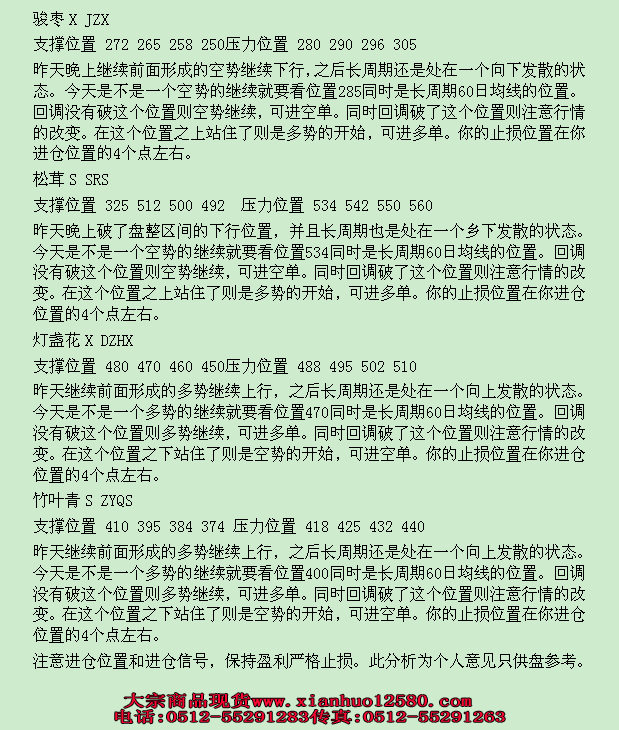 骏枣 X JZX

支撑位置 272 265 258 250压力位置 280 290 296 305

昨天晚上继续前面形成的空势继续下行,之后长周期还是处在一个向下发散的状态。今天是不是一个空势的继续就要看位置285同时是长周期60日均线的位置。回调没有破这个位置则空势继续，可进空单。同时回调破了这个位置则注意行情的改变。在这个位置之上站住了则是多势的开始，可进多单。你的止损位置在你进仓位置的4个点左右。

松茸 S SRS

支撑位置 325 512 500 492  压力位置 534 542 550 560

昨天晚上破了盘整区间的下行位置，并且长周期也是处在一个乡下发散的状态。今天是不是一个空势的继续就要看位置534同时是长周期60日均线的位置。回调没有破这个位置则空势继续，可进空单。同时回调破了这个位置则注意行情的改变。在这个位置之上站住了则是多势的开始，可进多单。你的止损位置在你进仓位置的4个点左右。

灯盏花 X DZHX

支撑位置 480 470 460 450压力位置 488 495 502 510

昨天继续前面形成的多势继续上行，之后长周期还是处在一个向上发散的状态。今天是不是一个多势的继续就要看位置470同时是长周期60日均线的位置。回调没有破这个位置则多势继续，可进多单。同时回调破了这个位置则注意行情的改变。在这个位置之下站住了则是空势的开始，可进空单。你的止损位置在你进仓位置的4个点左右。

竹叶青 S ZYQS

支撑位置 410 395 384 374 压力位置 418 425 432 440

昨天继续前面形成的多势继续上行，之后长周期还是处在一个向上发散的状态。今天是不是一个多势的继续就要看位置400同时是长周期60日均线的位置。回调没有破这个位置则多势继续，可进多单。同时回调破了这个位置则注意行情的改变。在这个位置之下站住了则是空势的开始，可进空单。你的止损位置在你进仓位置的4个点左右。

注意进仓位置和进仓信号，保持盈利严格止损。此分析为个人意见只供盘参考。

大宗商品现货www.xianhuo12580.com
电话:0512-55291283传真:0512-55291263